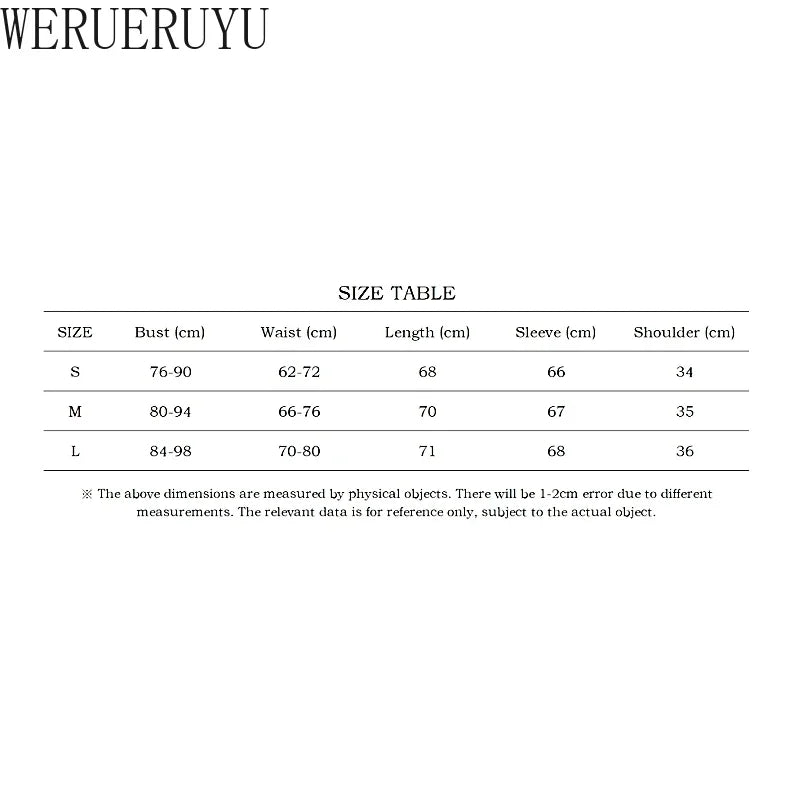 WERUERUYU

SIZE TABLE

| SIZE | Bust (cm) | Waist (cm) | Length (cm) | Sleeve (cm) | Shoulder (cm) |
|---|---|---|---|---|---|
| S | 76-90 | 62-72 | 68 | 66 | 34 |
| M | 80-94 | 66-76 | 70 | 67 | 35 |
| L | 84-98 | 70-80 | 71 | 68 | 36 |

※ The above dimensions are measured by physical objects. There will be 1-2cm error due to different measurements. The relevant data is for reference only, subject to the actual object.